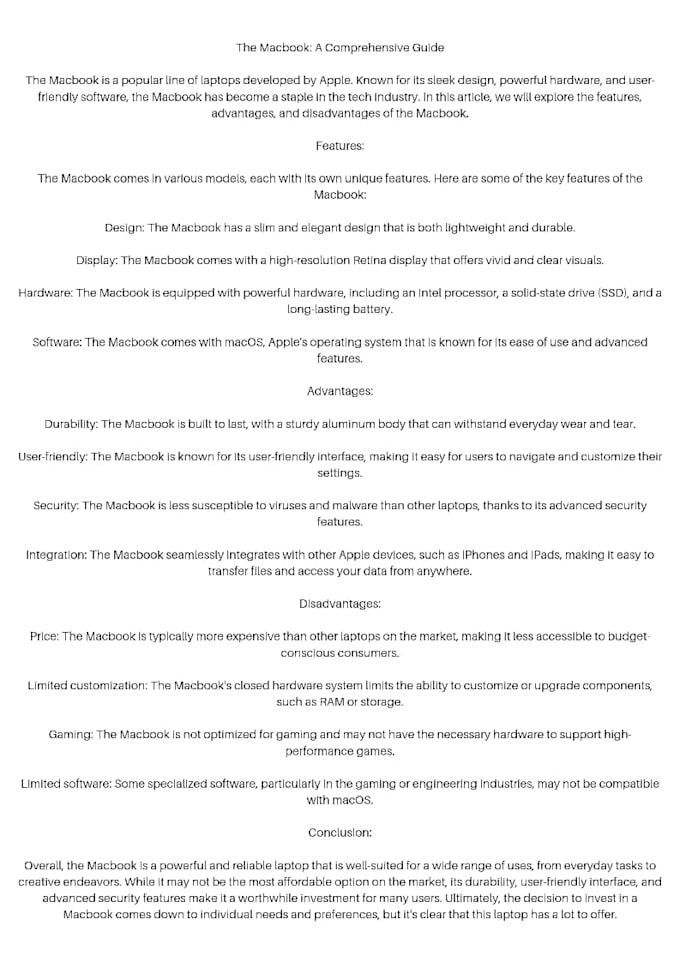 The Macbook: A Comprehensive Guide

The Macbook is a popular line of laptops developed by Apple. Known for its sleek design, powerful hardware, and user-friendly software, the Macbook has become a staple in the tech industry. In this article, we will explore the features, advantages, and disadvantages of the Macbook.

Features:

The Macbook comes in various models, each with its own unique features. Here are some of the key features of the Macbook:

Design: The Macbook has a slim and elegant design that is both lightweight and durable.

Display: The Macbook comes with a high-resolution Retina display that offers vivid and clear visuals.

Hardware: The Macbook is equipped with powerful hardware, including an Intel processor, a solid-state drive (SSD), and a long-lasting battery.

Software: The Macbook comes with macOS, Apple's operating system that is known for its ease of use and advanced features.

Advantages:

Durability: The Macbook is built to last, with a sturdy aluminum body that can withstand everyday wear and tear.

User-friendly: The Macbook is known for its user-friendly interface, making it easy for users to navigate and customize their settings.

Security: The Macbook is less susceptible to viruses and malware than other laptops, thanks to its advanced security features.

Integration: The Macbook seamlessly integrates with other Apple devices, such as iPhones and iPads, making it easy to transfer files and access your data from anywhere.

Disadvantages:

Price: The Macbook is typically more expensive than other laptops on the market, making it less accessible to budget-conscious consumers.

Limited customization: The Macbook's closed hardware system limits the ability to customize or upgrade components, such as RAM or storage.

Gaming: The Macbook is not optimized for gaming and may not have the necessary hardware to support high-performance games.

Limited software: Some specialized software, particularly in the gaming or engineering industries, may not be compatible with macOS.

Conclusion:

Overall, the Macbook is a powerful and reliable laptop that is well-suited for a wide range of uses, from everyday tasks to creative endeavors. While it may not be the most affordable option on the market, its durability, user-friendly interface, and advanced security features make it a worthwhile investment for many users. Ultimately, the decision to invest in a Macbook comes down to individual needs and preferences, but it's clear that this laptop has a lot to offer.